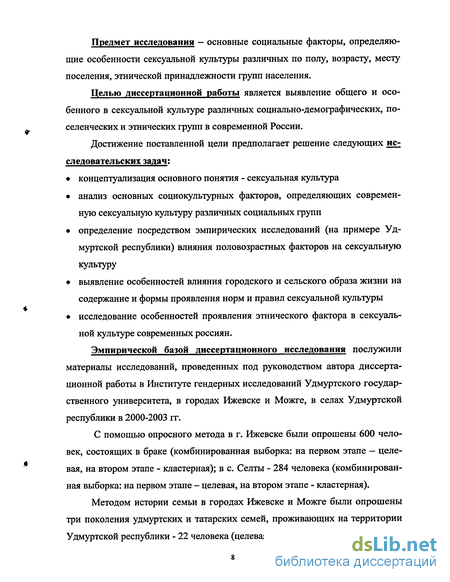 Предмет исследования – основные социальные факторы, определяющие особенности сексуальной культуры различных по полу, возрасту, месту поселения, этнической принадлежности групп населения.

Целью диссертационной работы является выявление общего и особенного в сексуальной культуре различных социально-демографических, поселенческих и этнических групп в современной России.

Достижение поставленной цели предполагает решение следующих исследовательских задач:

• концептуализация основного понятия - сексуальная культура
• анализ основных социокультурных факторов, определяющих современную сексуальную культуру различных социальных групп
• определение посредством эмпирических исследований (на примере Удмуртской республики) влияния половозрастных факторов на сексуальную культуру
• выявление особенностей влияния городского и сельского образа жизни на содержание и формы проявления норм и правил сексуальной культуры
• исследование особенностей проявления этнического фактора в сексуальной культуре современных россиян.

Эмпирической базой диссертационного исследования послужили материалы исследований, проведенных под руководством автора диссертационной работы в Институте гендерных исследований Удмуртского государственного университета, в городах Ижевске и Можге, в селах Удмуртской республики в 2000-2003 гг.

С помощью опросного метода в г. Ижевске были опрошены 600 человек, состоящих в браке (комбинированная выборка: на первом этапе – целевая, на втором этапе - кластерная); в с. Селты - 284 человека (комбинированная выборка: на первом этапе – целевая, на втором этапе - кластерная).

Методом истории семьи в городах Ижевске и Можге были опрошены три поколения удмуртских и татарских семей, проживающих на территории Удмуртской республики - 22 человека (целева

8

dsLib.net
библиотека диссертаций